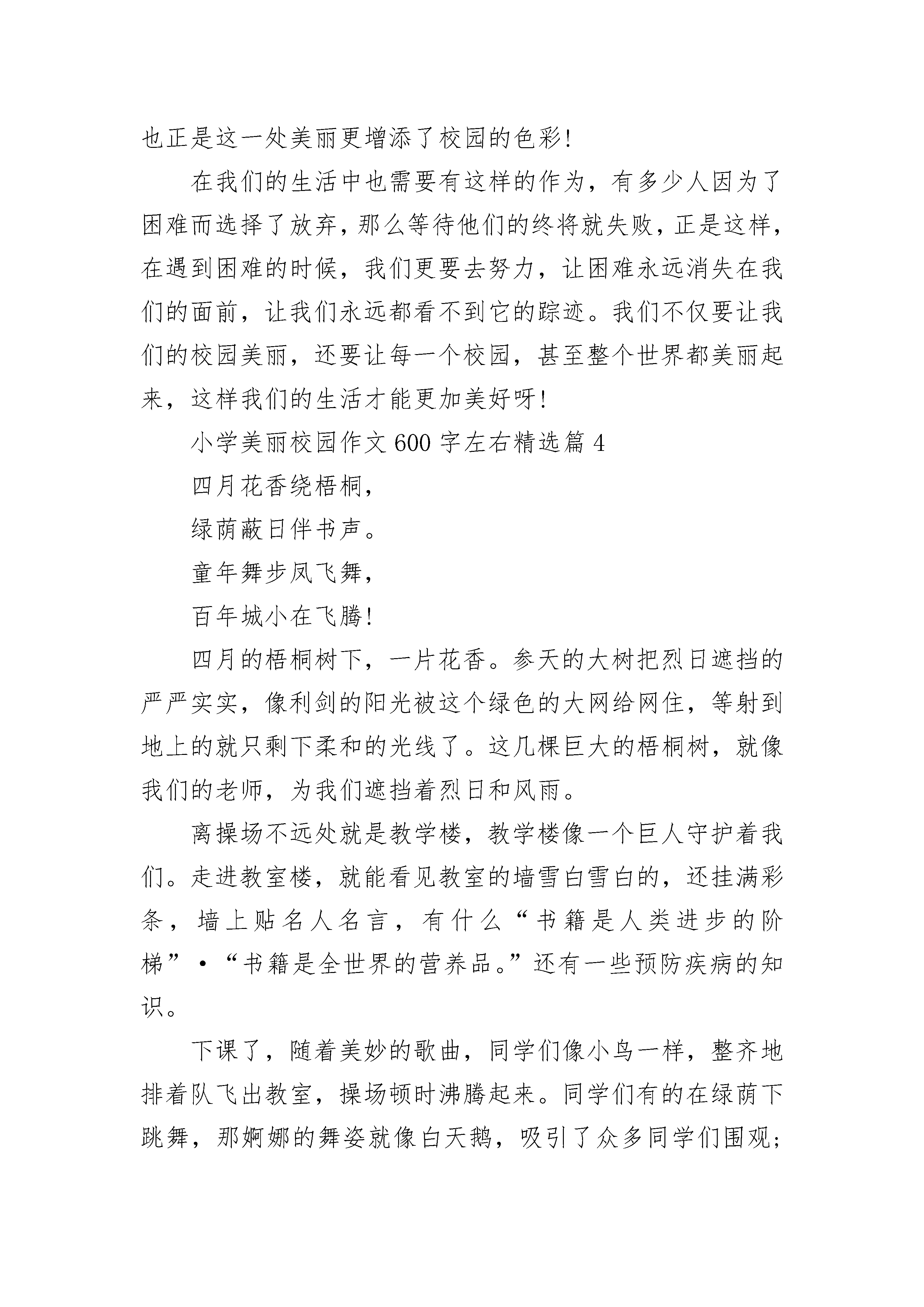 也正是这一处美丽更增添了校园的色彩!

在我们的生活中也需要有这样的作为，有多少人因为了困难而选择了放弃，那么等待他们的终将就失败，正是这样，在遇到困难的时候，我们更要去努力，让困难永远消失在我们的面前，让我们永远都看不到它的踪迹。我们不仅要让我们的校园美丽，还要让每一个校园，甚至整个世界都美丽起来，这样我们的生活才能更加美好呀!

小学美丽校园作文 600 字左右精选篇 4

四月花香绕梧桐，

绿荫蔽日伴书声。

童年舞步凤飞舞，

百年城小在飞腾!

四月的梧桐树下，一片花香。参天的大树把烈日遮挡的严严实实，像利剑的阳光被这个绿色的大网给网住，等射到地上的就只剩下柔和的光线了。这几棵巨大的梧桐树，就像我们的老师，为我们遮挡着烈日和风雨。

离操场不远处就是教学楼，教学楼像一个巨人守护着我们。走进教室楼，就能看见教室的墙雪白雪白的，还挂满彩条，墙上贴名人名言，有什么“书籍是人类进步的阶梯”·“书籍是全世界的营养品。”还有一些预防疾病的知识。

下课了，随着美妙的歌曲，同学们像小鸟一样，整齐地排着队飞出教室，操场顿时沸腾起来。同学们有的在绿荫下跳舞，那婀娜的舞姿就像白天鹅，吸引了众多同学们围观;